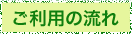 ご利用の流れ